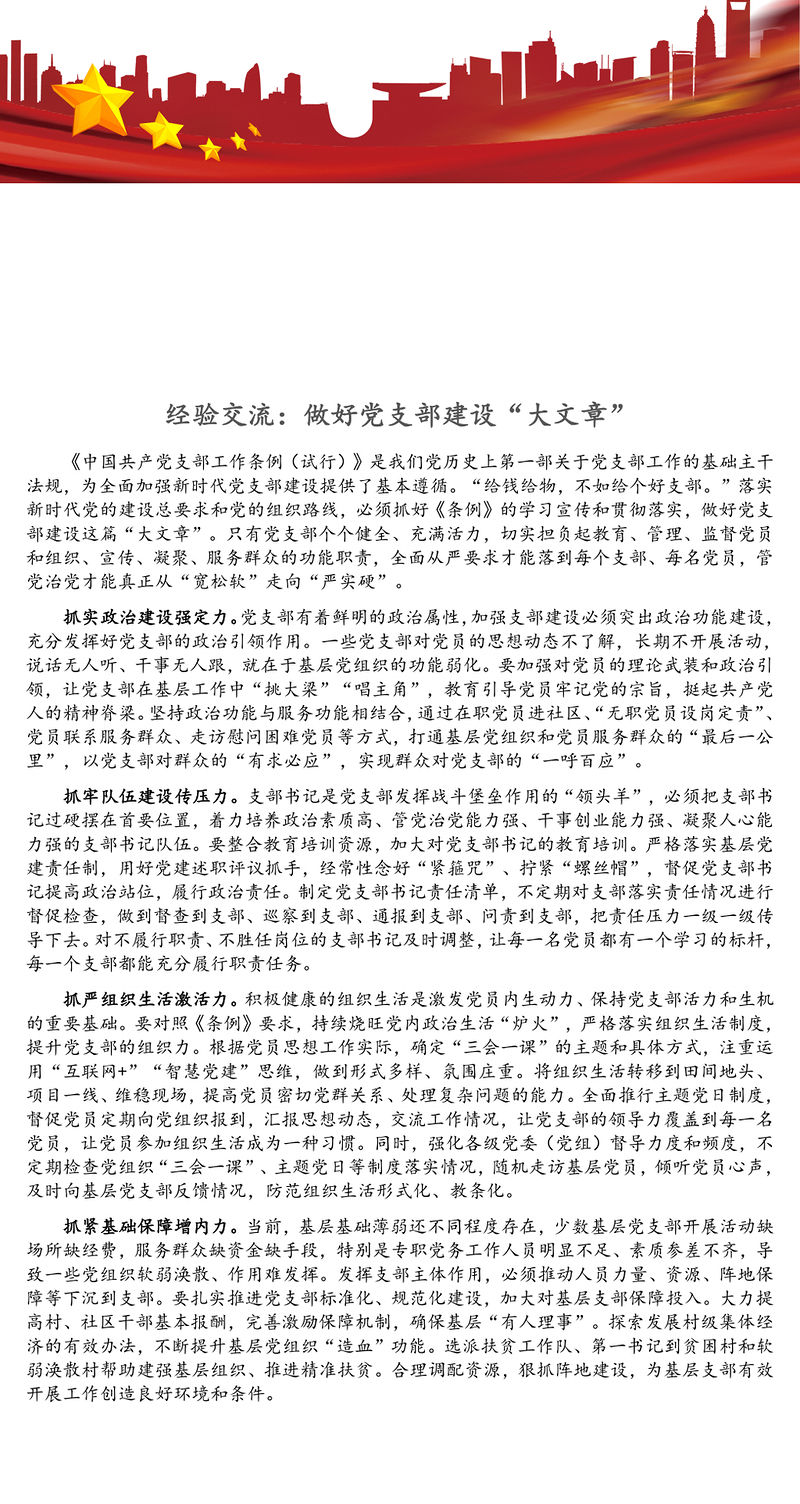 经验交流：做好党支部建设“大文章”

《中国共产党支部工作条例（试行）》是我们党历史上第一部关于党支部工作的基础主干法规，为全面加强新时代党支部建设提供了基本遵循。“给钱给物，不如给个好支部。”落实新时代党的建设总要求和党的组织路线，必须抓好《条例》的学习宣传和贯彻落实，做好党支部建设这篇“大文章”。只有党支部个个健全、充满活力，切实担负起教育、管理、监督党员和组织、宣传、凝聚、服务群众的功能职责，全面从严要求才能落到每个支部、每名党员，管党治党才能真正从“宽松软”走向“严实硬”。

抓实政治建设强定力。党支部有着鲜明的政治属性，加强支部建设必须突出政治功能建设，充分发挥好党支部的政治引领作用。一些党支部对党员的思想动态不了解，长期不开展活动，说话无人听、干事无人跟，就在于基层党组织的功能弱化。要加强对党员的理论武装和政治引领，让党支部在基层工作中“挑大梁”“唱主角”，教育引导党员牢记党的宗旨，挺起共产党人的精神脊梁。坚持政治功能与服务功能相结合，通过在职党员进社区、“无职党员设岗定责”、党员联系服务群众、走访慰问困难党员等方式，打通基层党组织和党员服务群众的“最后一公里”，以党支部对群众的“有求必应”，实现群众对党支部的“一呼百应”。

抓牢队伍建设传压力。支部书记是党支部发挥战斗堡垒作用的“领头羊”，必须把支部书记过硬摆在首要位置，着力培养政治素质高、管党治党能力强、干事创业能力强、凝聚人心能力强的支部书记队伍。要整合教育培训资源，加大对党支部书记的教育培训。严格落实基层党建责任制，用好党建述职评议抓手，经常性念好“紧箍咒”、拧紧“螺丝帽”，督促党支部书记提高政治站位，履行政治责任。制定党支部书记责任清单，不定期对支部落实责任情况进行督促检查，做到督查到支部、巡察到支部、通报到支部、问责到支部，把责任压力一级一级传导下去。对不履行职责、不胜任岗位的支部书记及时调整，让每一名党员都有一个学习的标杆，每一个支部都能充分履行职责任务。

抓严组织生活激活力。积极健康的组织生活是激发党员内生动力、保持党支部活力和生机的重要基础。要对照《条例》要求，持续烧旺党内政治生活“炉火”，严格落实组织生活制度，提升党支部的组织力。根据党员思想工作实际，确定“三会一课”的主题和具体方式，注重运用“互联网+”“智慧党建”思维，做到形式多样、氛围庄重。将组织生活转移到田间地头、项目一线、维稳现场，提高党员密切党群关系、处理复杂问题的能力。全面推行主题党日制度，督促党员定期向党组织报到，汇报思想动态，交流工作情况，让党支部的领导力覆盖到每一名党员，让党员参加组织生活成为一种习惯。同时，强化各级党委（党组）督导力度和频度，不定期检查党组织“三会一课”、主题党日等制度落实情况，随机走访基层党员，倾听党员心声，及时向基层党支部反馈情况，防范组织生活形式化、教条化。

抓紧基础保障增内力。当前，基层基础薄弱还不同程度存在，少数基层党支部开展活动缺场所缺经费，服务群众缺资金缺手段，特别是专职党务工作人员明显不足、素质参差不齐，导致一些党组织软弱涣散、作用难发挥。发挥支部主体作用，必须推动人员力量、资源、阵地保障等下沉到支部。要扎实推进党支部标准化、规范化建设，加大对基层支部保障投入。大力提高村、社区干部基本报酬，完善激励保障机制，确保基层“有人理事”。探索发展村级集体经济的有效办法，不断提升基层党组织“造血”功能。选派扶贫工作队、第一书记到贫困村和软弱涣散村帮助建强基层组织、推进精准扶贫。合理调配资源，狠抓阵地建设，为基层支部有效开展工作创造良好环境和条件。